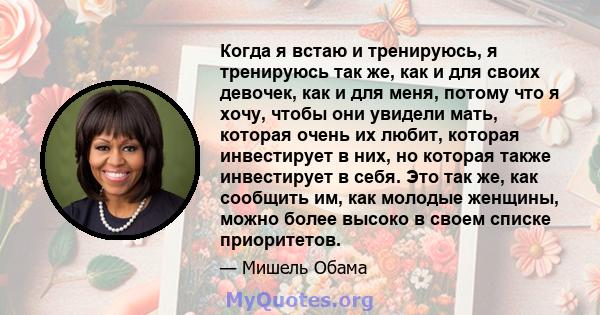 Когда я встаю и тренируюсь, я тренируюсь так же, как и для своих девочек, как и для меня, потому что я хочу, чтобы они увидели мать, которая очень их любит, которая инвестирует в них, но которая также инвестирует в себя. Это так же, как сообщить им, как молодые женщины, можно более высоко в своем списке приоритетов.

— Мишель Обама

MyQuotes.org